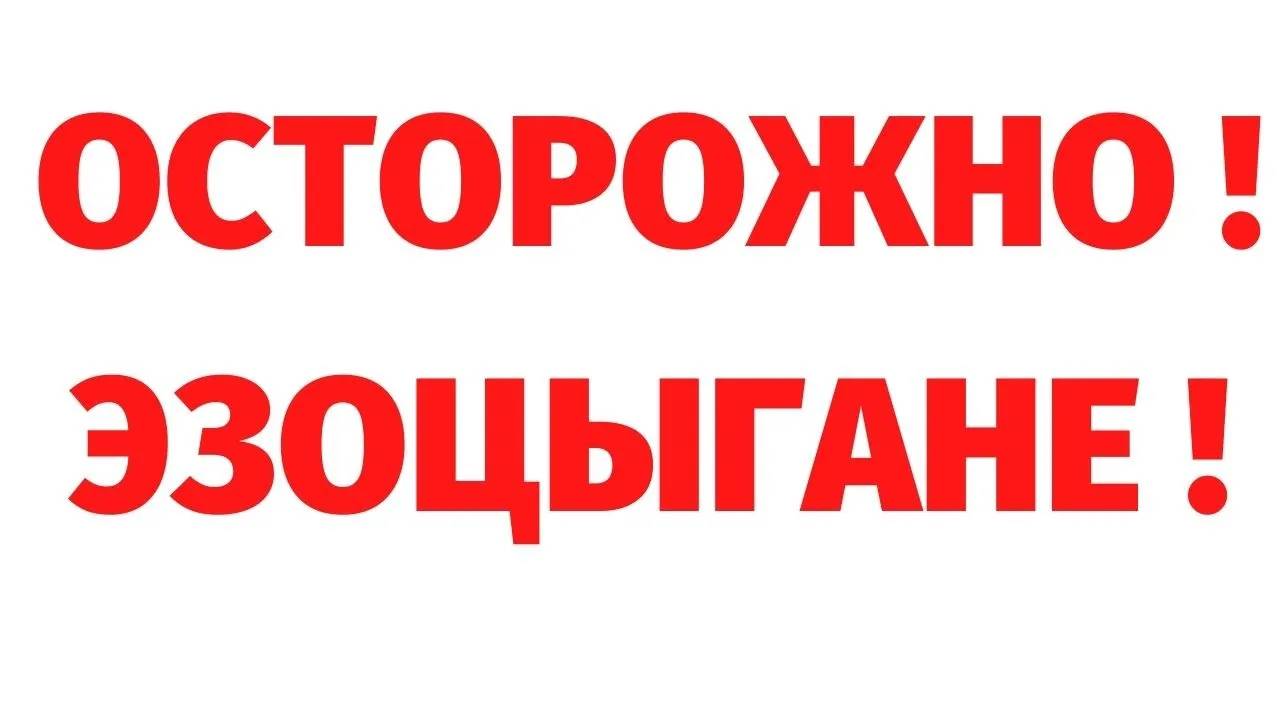 ОСТОРОЖНО !
ЭЗОЦЫГАНЕ !